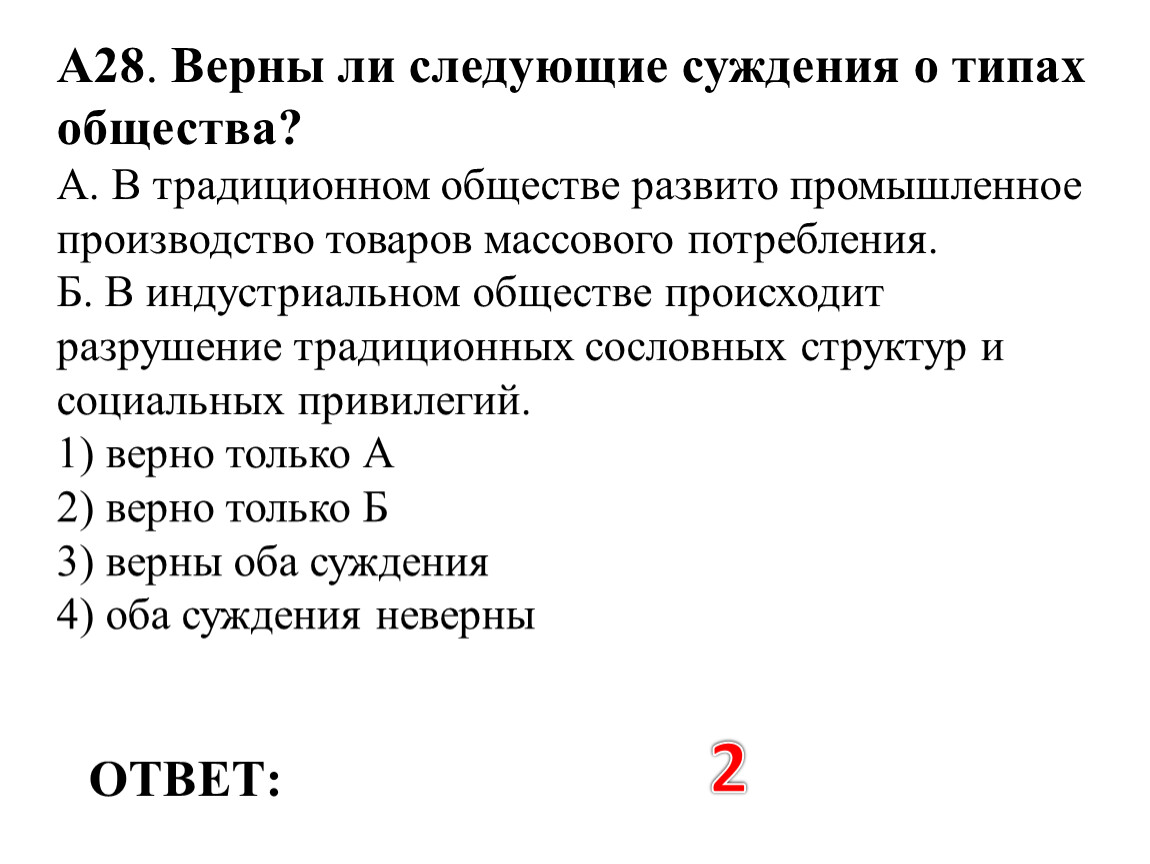 А28. Верны ли следующие суждения о типах общества?
А. В традиционном обществе развито промышленное производство товаров массового потребления.
Б. В индустриальном обществе происходит разрушение традиционных сословных структур и социальных привилегий.
1) верно только А
2) верно только Б
3) верны оба суждения
4) оба суждения неверны

ОТВЕТ: 2